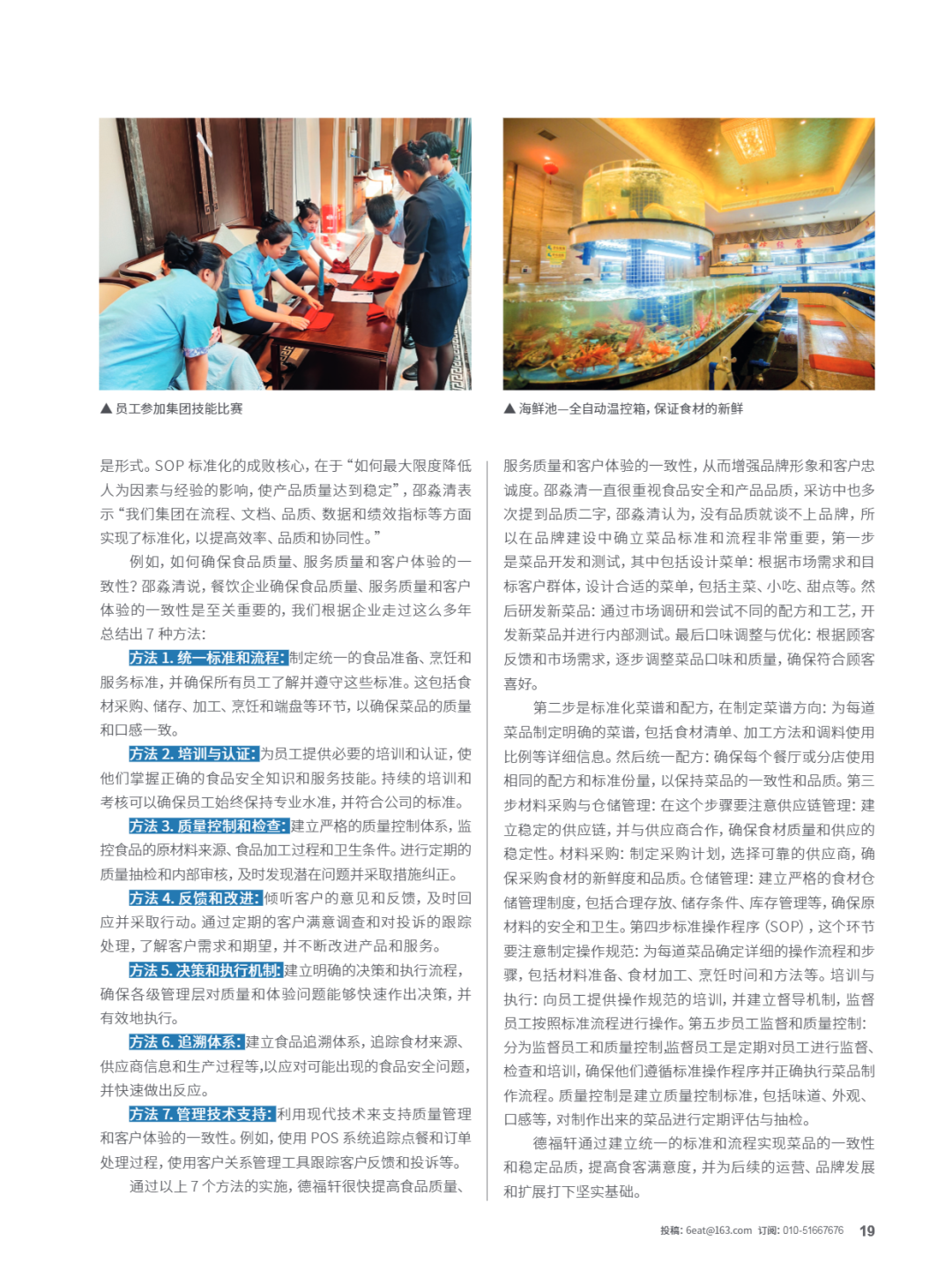 ▲ 员工参加集团技能比赛

▲ 海鲜池—全自动温控箱，保证食材的新鲜

是形式。SOP 标准化的成败核心，在于“如何最大限度降低人为因素与经验的影响，使产品质量达到稳定”，邵淼清表示“我们集团在流程、文档、品质、数据和绩效指标等方面实现了标准化，以提高效率、品质和协同性。”

例如，如何确保食品质量、服务质量和客户体验的一致性？邵淼清说，餐饮企业确保食品质量、服务质量和客户体验的一致性是至关重要的，我们根据企业走过这么多年总结出 7 种方法：

方法 1. 统一标准和流程：制定统一的食品准备、烹饪和服务标准，并确保所有员工了解并遵守这些标准。这包括食材采购、储存、加工、烹饪和端盘等环节，以确保菜品的质量和口感一致。

方法 2. 培训与认证：为员工提供必要的培训和认证，使他们掌握正确的食品安全知识和服务技能。持续的培训和考核可以确保员工始终保持专业水准，并符合公司的标准。

方法 3. 质量控制和检查：建立严格的质量控制体系，监控食品的原材料来源、食品加工过程和卫生条件。进行定期的质量抽检和内部审核，及时发现潜在问题并采取措施纠正。

方法 4. 反馈和改进：倾听客户的意见和反馈，及时回应并采取行动。通过定期的客户满意调查和对投诉的跟踪处理，了解客户需求和期望，并不断改进产品和服务。

方法 5. 决策和执行机制：建立明确的决策和执行流程，确保各级管理层对质量和体验问题能够快速作出决策，并有效地执行。

方法 6. 追溯体系：建立食品追溯体系，追踪食材来源、供应商信息和生产过程等，以应对可能出现的食品安全问题，并快速做出反应。

方法 7. 管理技术支持：利用现代技术来支持质量管理和客户体验的一致性。例如，使用 POS 系统追踪点餐和订单处理过程，使用客户关系管理工具跟踪客户反馈和投诉等。

通过以上 7 个方法的实施，德福轩很快提高食品质量、服务质量和客户体验的一致性，从而增强品牌形象和客户忠诚度。邵淼清一直很重视食品安全和产品品质，采访中也多次提到品质二字，邵淼清认为，没有品质就谈不上品牌，所以在品牌建设中确立菜品标准和流程非常重要，第一步是菜品开发和测试，其中包括设计菜单：根据市场需求和目标客户群体，设计合适的菜单，包括主菜、小吃、甜点等。然后研发新菜品：通过市场调研和尝试不同的配方和工艺，开发新菜品并进行内部测试。最后口味调整与优化：根据顾客反馈和市场需求，逐步调整菜品口味和质量，确保符合顾客喜好。

第二步是标准化菜谱和配方，在制定菜谱方向：为每道菜品制定明确的菜谱，包括食材清单、加工方法和调料使用比例等详细信息。然后统一配方：确保每个餐厅或分店使用相同的配方和标准份量，以保持菜品的一致性和品质。第三步材料采购与仓储管理：在这个步骤要注意供应链管理：建立稳定的供应链，并与供应商合作，确保食材质量和供应的稳定性。材料采购：制定采购计划，选择可靠的供应商，确保采购食材的新鲜度和品质。仓储管理：建立严格的食材仓储管理制度，包括合理存放、储存条件、库存管理等，确保原材料的安全和卫生。第四步标准操作程序（SOP），这个环节要注意制定操作规范：为每道菜品确定详细的操作流程和步骤，包括材料准备、食材加工、烹饪时间和方法等。培训与执行：向员工提供操作规范的培训，并建立督导机制，监督员工按照标准流程进行操作。第五步员工监督和质量控制：分为监督员工和质量控制,监督员工是定期对员工进行监督、检查和培训，确保他们遵循标准操作程序并正确执行菜品制作流程。质量控制是建立质量控制标准，包括味道、外观、口感等，对制作出来的菜品进行定期评估与抽检。

德福轩通过建立统一的标准和流程实现菜品的一致性和稳定品质，提高食客满意度，并为后续的运营、品牌发展和扩展打下坚实基础。

投稿：6eat@163.com 订阅：010-51667676 19